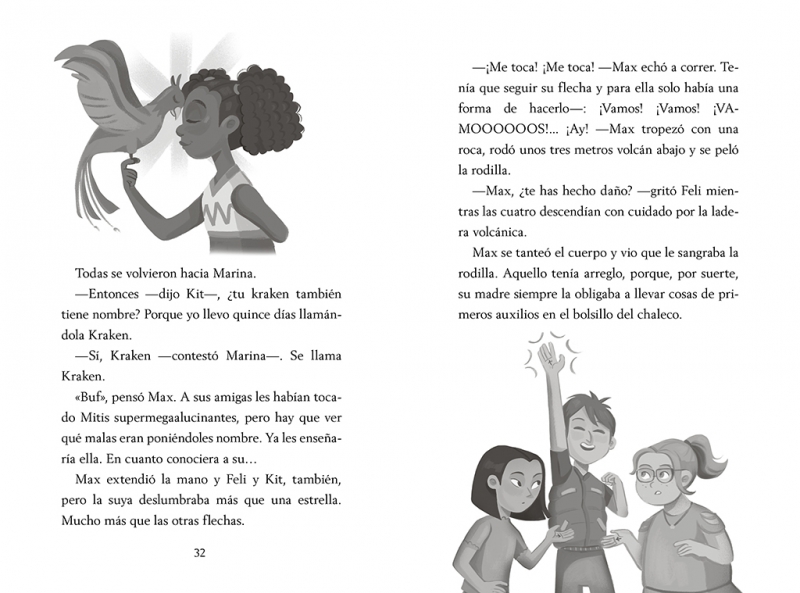 Todas se volvieron hacia Marina.

—Entonces —dijo Kit—, ¿tu kraken también tiene nombre? Porque yo llevo quince días llamándola Kraken.

—Sí, Kraken —contestó Marina—. Se llama Kraken.

«Buf», pensó Max. A sus amigas les habían tocado Mitis supermegaalucinantes, pero hay que ver qué malas eran poniéndoles nombre. Ya les enseñaría ella. En cuanto conociera a su…

Max extendió la mano y Feli y Kit, también, pero la suya deslumbraba más que una estrella. Mucho más que las otras flechas.

32

—¡Me toca! ¡Me toca! —Max echó a correr. Tenía que seguir su flecha y para ella solo había una forma de hacerlo—: ¡Vamos! ¡Vamos! ¡VAMOOOOOOS!... ¡Ay! —Max tropezó con una roca, rodó unos tres metros volcán abajo y se peló la rodilla.

—Max, ¿te has hecho daño? —gritó Feli mientras las cuatro descendían con cuidado por la ladera volcánica.

Max se tanteó el cuerpo y vio que le sangraba la rodilla. Aquello tenía arreglo, porque, por suerte, su madre siempre la obligaba a llevar cosas de primeros auxilios en el bolsillo del chaleco.